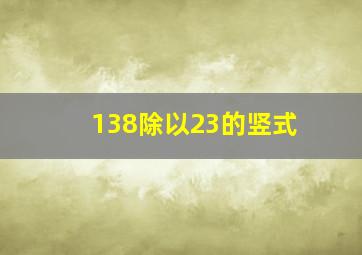 138除以23的竖式